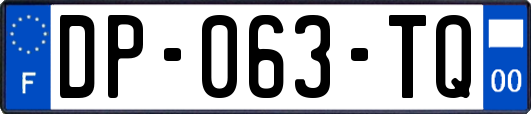 F
DP-063-TQ
00